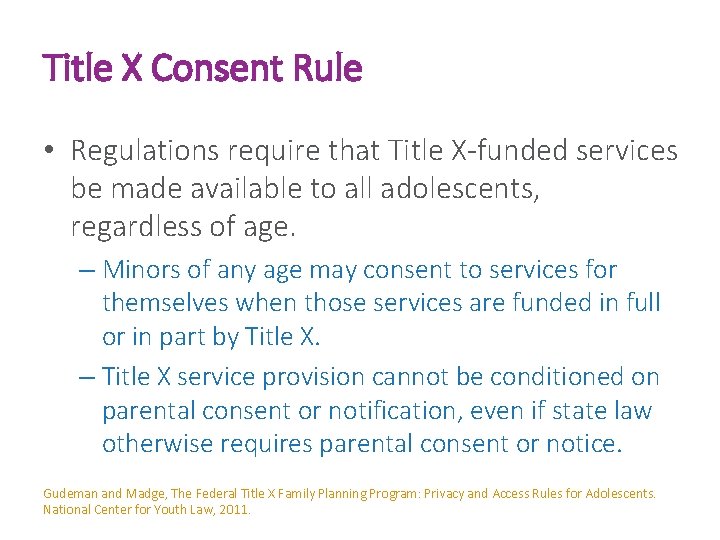 Title X Consent Rule

• Regulations require that Title X-funded services be made available to all adolescents, regardless of age.

– Minors of any age may consent to services for themselves when those services are funded in full or in part by Title X.

– Title X service provision cannot be conditioned on parental consent or notification, even if state law otherwise requires parental consent or notice.

Gudeman and Madge, The Federal Title X Family Planning Program: Privacy and Access Rules for Adolescents. National Center for Youth Law, 2011.